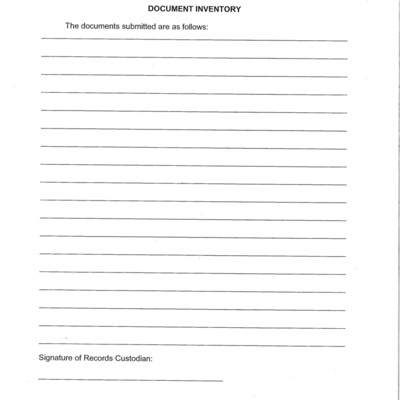 DOCUMENT INVENTORY

The documents submitted are as follows:

Signature of Records Custodian: